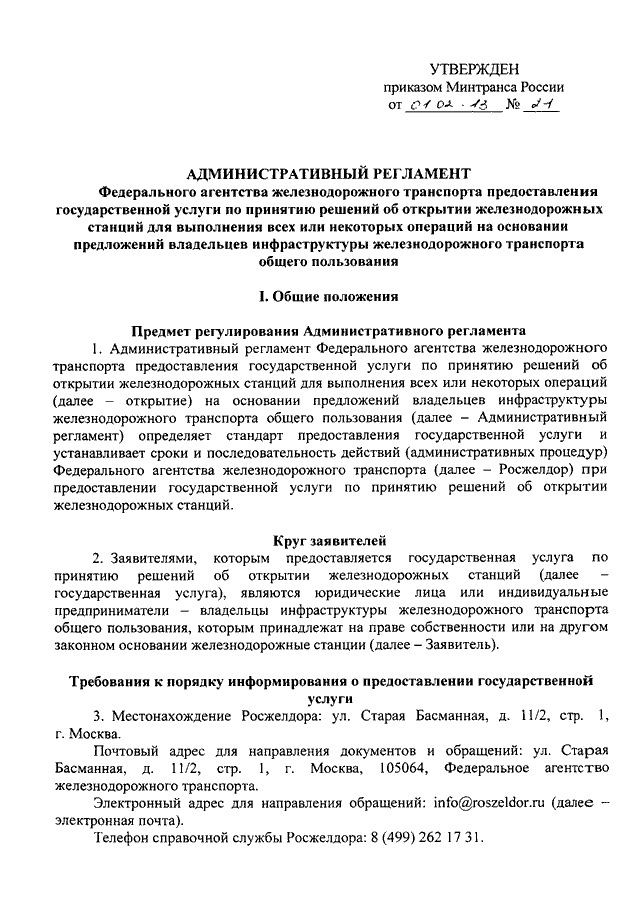 УТВЕРЖДЕН
приказом Минтранса России
от 01.02.13 № 21

АДМИНИСТРАТИВНЫЙ РЕГЛАМЕНТ
Федерального агентства железнодорожного транспорта предоставления государственной услуги по принятию решений об открытии железнодорожных станций для выполнения всех или некоторых операций на основании предложений владельцев инфраструктуры железнодорожного транспорта общего пользования

I. Общие положения

Предмет регулирования Административного регламента

1. Административный регламент Федерального агентства железнодорожного транспорта предоставления государственной услуги по принятию решений об открытии железнодорожных станций для выполнения всех или некоторых операций (далее – открытие) на основании предложений владельцев инфраструктуры железнодорожного транспорта общего пользования (далее – Административный регламент) определяет стандарт предоставления государственной услуги и устанавливает сроки и последовательность действий (административных процедур) Федерального агентства железнодорожного транспорта (далее – Росжелдор) при предоставлении государственной услуги по принятию решений об открытии железнодорожных станций.

Круг заявителей

2. Заявителями, которым предоставляется государственная услуга по принятию решений об открытии железнодорожных станций (далее – государственная услуга), являются юридические лица или индивидуальные предприниматели – владельцы инфраструктуры железнодорожного транспорта общего пользования, которым принадлежат на праве собственности или на другом законном основании железнодорожные станции (далее – Заявитель).

Требования к порядку информирования о предоставлении государственной услуги

3. Местонахождение Росжелдора: ул. Старая Басманная, д. 11/2, стр. 1, г. Москва.

Почтовый адрес для направления документов и обращений: ул. Старая Басманная, д. 11/2, стр. 1, г. Москва, 105064, Федеральное агентство железнодорожного транспорта.

Электронный адрес для направления обращений: info@roszeldor.ru (далее – электронная почта).

Телефон справочной службы Росжелдора: 8 (499) 262 17 31.